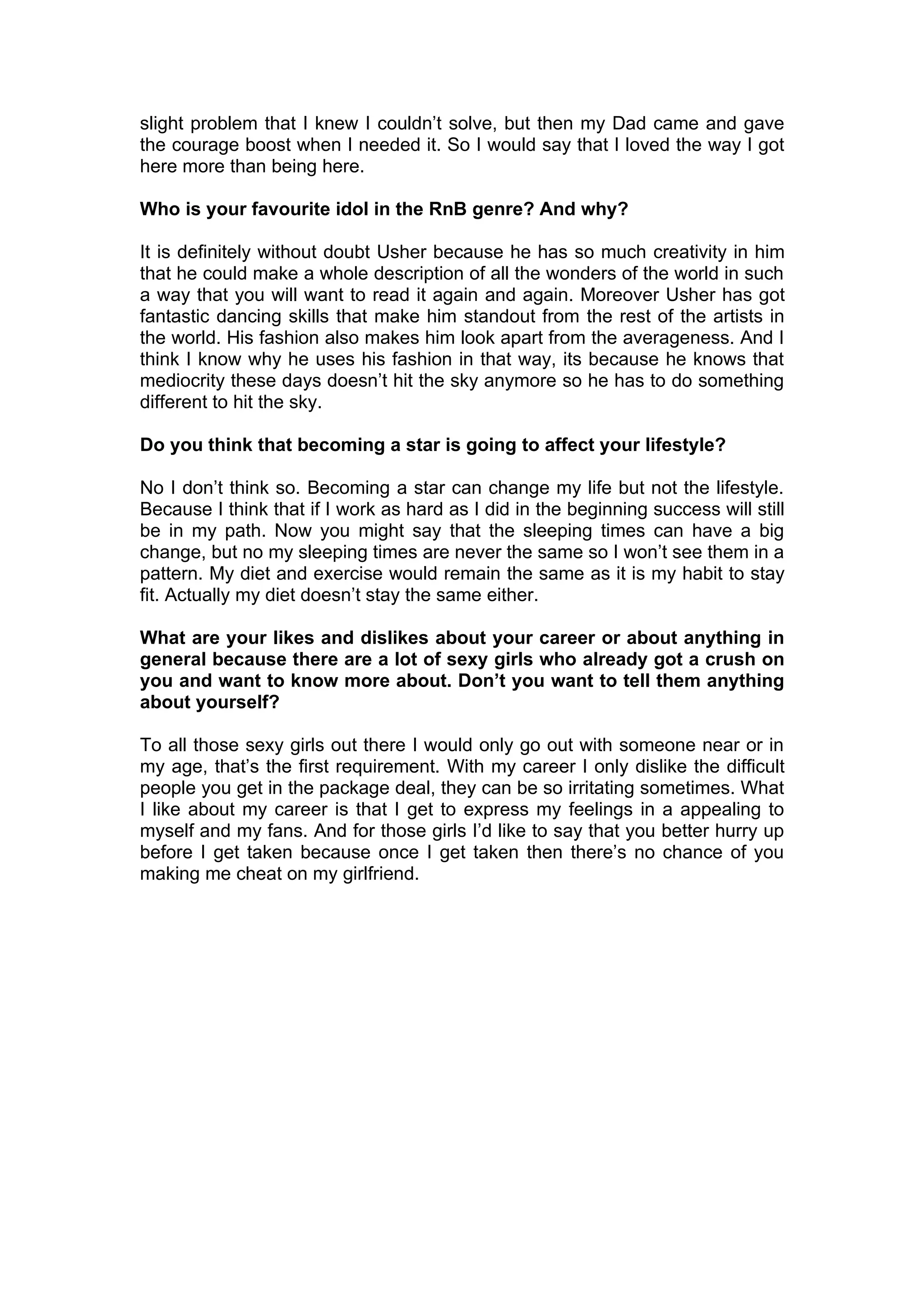 slight problem that I knew I couldn't solve, but then my Dad came and gave the courage boost when I needed it. So I would say that I loved the way I got here more than being here.

Who is your favourite idol in the RnB genre? And why?

It is definitely without doubt Usher because he has so much creativity in him that he could make a whole description of all the wonders of the world in such a way that you will want to read it again and again. Moreover Usher has got fantastic dancing skills that make him standout from the rest of the artists in the world. His fashion also makes him look apart from the averageness. And I think I know why he uses his fashion in that way, its because he knows that mediocrity these days doesn't hit the sky anymore so he has to do something different to hit the sky.

Do you think that becoming a star is going to affect your lifestyle?

No I don't think so. Becoming a star can change my life but not the lifestyle. Because I think that if I work as hard as I did in the beginning success will still be in my path. Now you might say that the sleeping times can have a big change, but no my sleeping times are never the same so I won't see them in a pattern. My diet and exercise would remain the same as it is my habit to stay fit. Actually my diet doesn't stay the same either.

What are your likes and dislikes about your career or about anything in general because there are a lot of sexy girls who already got a crush on you and want to know more about. Don't you want to tell them anything about yourself?

To all those sexy girls out there I would only go out with someone near or in my age, that's the first requirement. With my career I only dislike the difficult people you get in the package deal, they can be so irritating sometimes. What I like about my career is that I get to express my feelings in a appealing to myself and my fans. And for those girls I'd like to say that you better hurry up before I get taken because once I get taken then there's no chance of you making me cheat on my girlfriend.